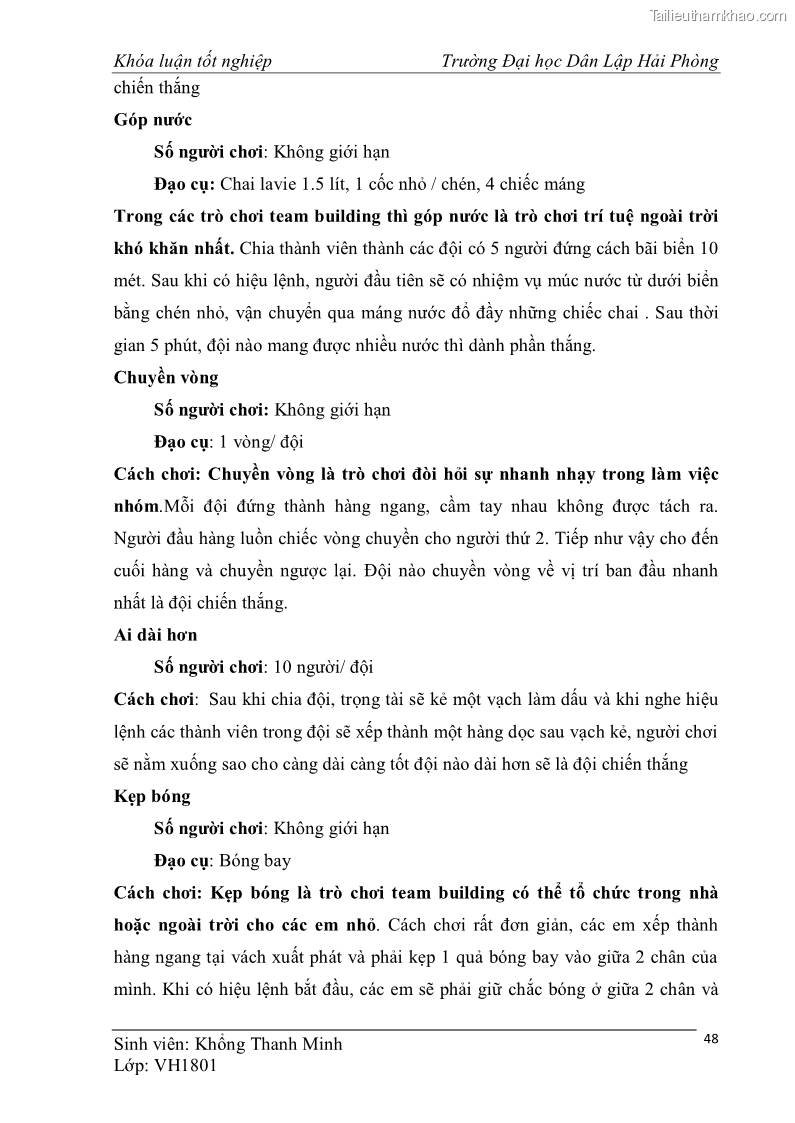 Tailieuthamkhao.com

Khóa luận tốt nghiệp Trường Đại học Dân Lập Hải Phòng

chiến thắng

Góp nước

Số người chơi: Không giới hạn

Đạo cụ: Chai lavie 1.5 lít, 1 cốc nhỏ / chén, 4 chiếc máng

Trong các trò chơi team building thì góp nước là trò chơi trí tuệ ngoài trời khó khăn nhất. Chia thành viên thành các đội có 5 người đứng cách bãi biển 10 mét. Sau khi có hiệu lệnh, người đầu tiên sẽ có nhiệm vụ múc nước từ dưới biển bằng chén nhỏ, vận chuyển qua máng nước đổ đầy những chiếc chai . Sau thời gian 5 phút, đội nào mang được nhiều nước thì dành phần thắng.

Chuyền vòng

Số người chơi: Không giới hạn

Đạo cụ: 1 vòng/ đội

Cách chơi: Chuyền vòng là trò chơi đòi hỏi sự nhanh nhạy trong làm việc nhóm.Mỗi đội đứng thành hàng ngang, cầm tay nhau không được tách ra. Người đầu hàng luồn chiếc vòng chuyền cho người thứ 2. Tiếp như vậy cho đến cuối hàng và chuyền ngược lại. Đội nào chuyền vòng về vị trí ban đầu nhanh nhất là đội chiến thắng.

Ai dài hơn

Số người chơi: 10 người/ đội

Cách chơi: Sau khi chia đội, trọng tài sẽ kẻ một vạch làm dấu và khi nghe hiệu lệnh các thành viên trong đội sẽ xếp thành một hàng dọc sau vạch kẻ, người chơi sẽ nằm xuống sao cho càng dài càng tốt đội nào dài hơn sẽ là đội chiến thắng

Kẹp bóng

Số người chơi: Không giới hạn

Đạo cụ: Bóng bay

Cách chơi: Kẹp bóng là trò chơi team building có thể tổ chức trong nhà hoặc ngoài trời cho các em nhỏ. Cách chơi rất đơn giản, các em xếp thành hàng ngang tại vách xuất phát và phải kẹp 1 quả bóng bay vào giữa 2 chân của mình. Khi có hiệu lệnh bắt đầu, các em sẽ phải giữ chắc bóng ở giữa 2 chân và

Sinh viên: Khổng Thanh Minh
Lớp: VH1801

48